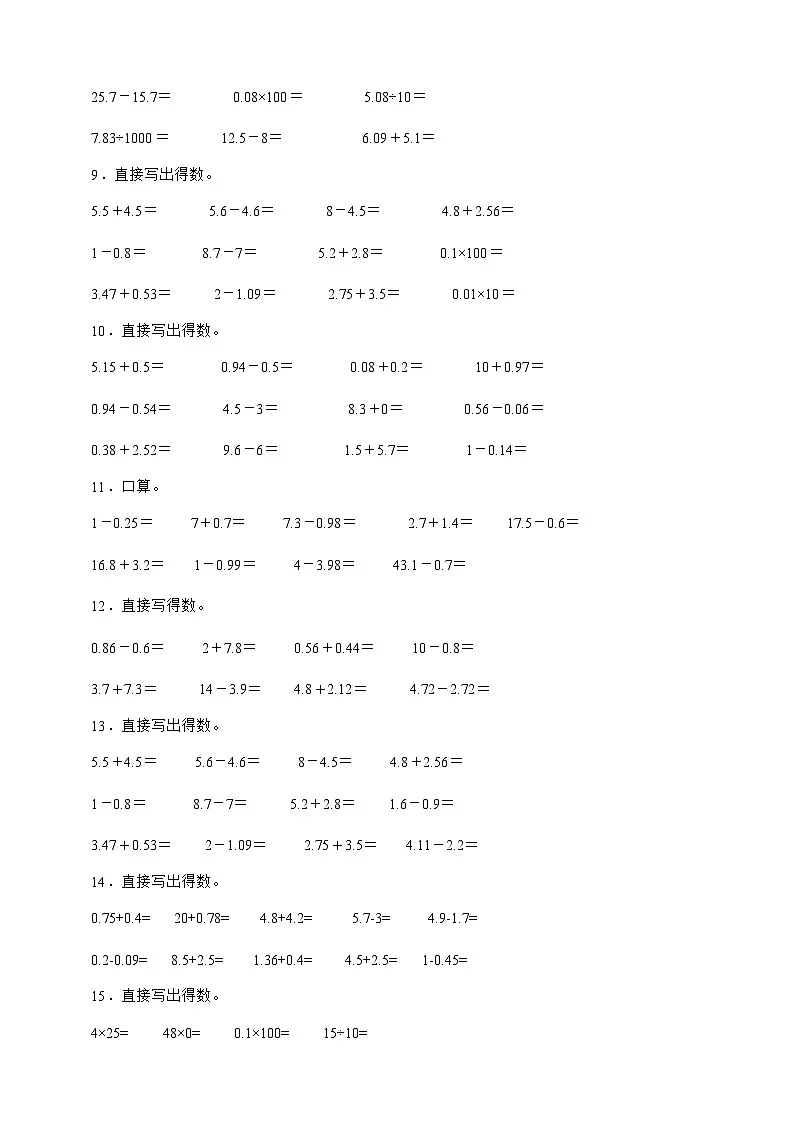 $25.7-15.7=$　　$0.08\times100=$　　$5.08\div10=$

$7.83\div1000=$　　$12.5-8=$　　$6.09+5.1=$

9．直接写出得数。

$5.5+4.5=$　　$5.6-4.6=$　　$8-4.5=$　　$4.8+2.56=$

$1-0.8=$　　$8.7-7=$　　$5.2+2.8=$　　$0.1\times100=$

$3.47+0.53=$　　$2-1.09=$　　$2.75+3.5=$　　$0.01\times10=$

10．直接写出得数。

$5.15+0.5=$　　$0.94-0.5=$　　$0.08+0.2=$　　$10+0.97=$

$0.94-0.54=$　　$4.5-3=$　　$8.3+0=$　　$0.56-0.06=$

$0.38+2.52=$　　$9.6-6=$　　$1.5+5.7=$　　$1-0.14=$

11．口算。

$1-0.25=$　　$7+0.7=$　　$7.3-0.98=$　　$2.7+1.4=$　　$17.5-0.6=$

$16.8+3.2=$　　$1-0.99=$　　$4-3.98=$　　$43.1-0.7=$

12．直接写得数。

$0.86-0.6=$　　$2+7.8=$　　$0.56+0.44=$　　$10-0.8=$

$3.7+7.3=$　　$14-3.9=$　　$4.8+2.12=$　　$4.72-2.72=$

13．直接写出得数。

$5.5+4.5=$　　$5.6-4.6=$　　$8-4.5=$　　$4.8+2.56=$

$1-0.8=$　　$8.7-7=$　　$5.2+2.8=$　　$1.6-0.9=$

$3.47+0.53=$　　$2-1.09=$　　$2.75+3.5=$　　$4.11-2.2=$

14．直接写出得数。

$0.75+0.4=$　　$20+0.78=$　　$4.8+4.2=$　　$5.7-3=$　　$4.9-1.7=$

$0.2-0.09=$　　$8.5+2.5=$　　$1.36+0.4=$　　$4.5+2.5=$　　$1-0.45=$

15．直接写出得数。

$4\times25=$　　$48\times0=$　　$0.1\times100=$　　$15\div10=$